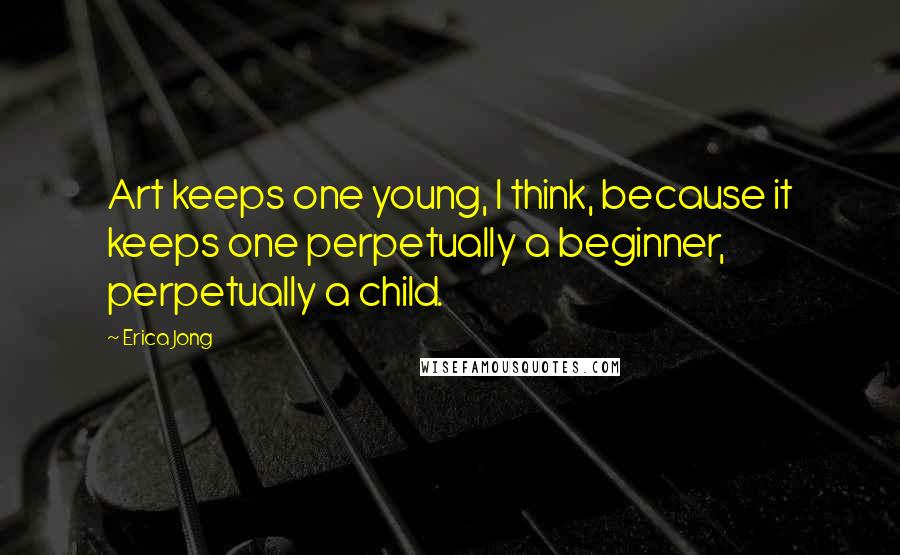 Art keeps one young, I think, because it keeps one perpetually a beginner, perpetually a child.

~ Erica Jong

WISEFAMOUSQUOTES.COM